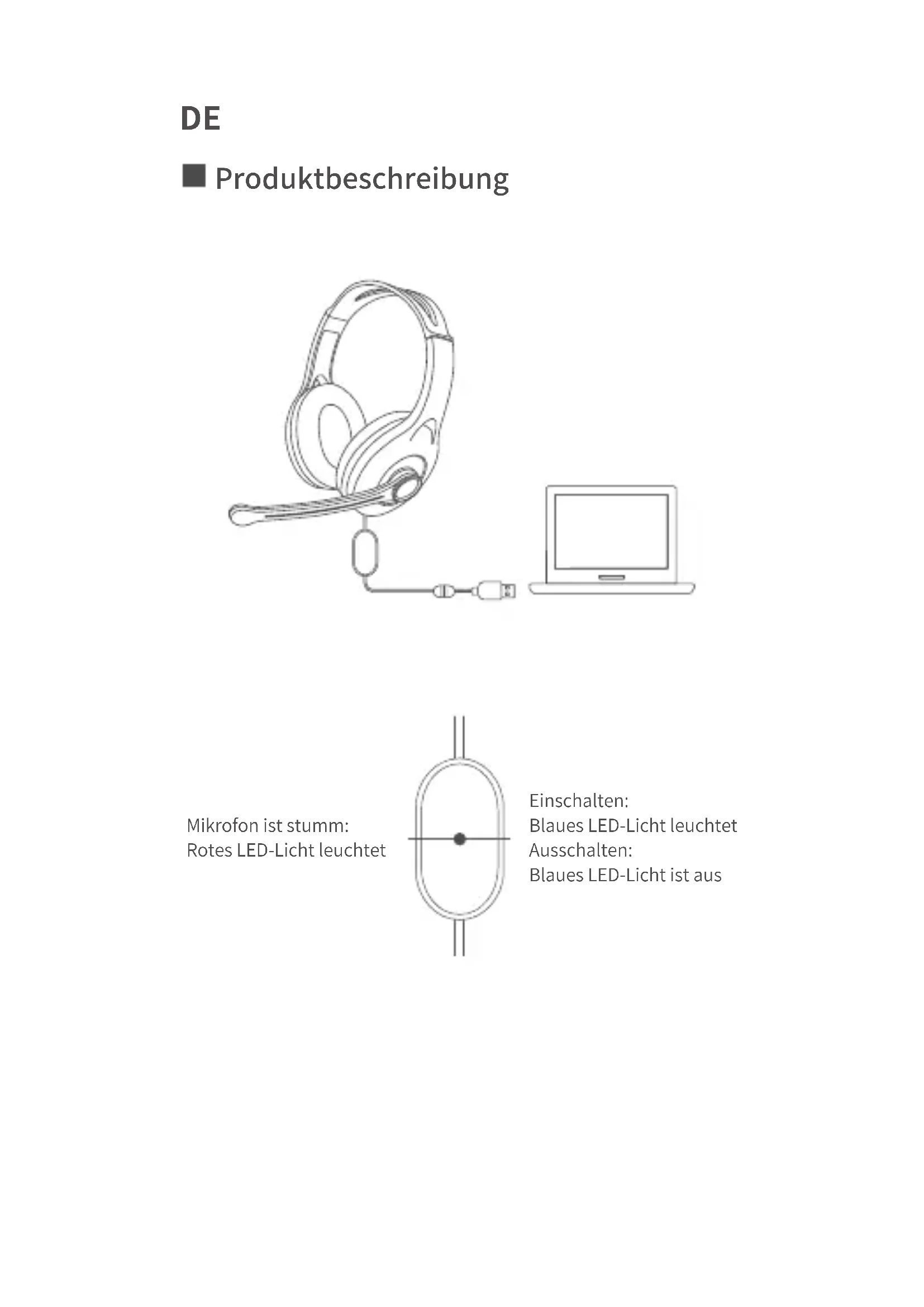 DE

■ Produktbeschreibung

Mikrofon ist stumm:
Rotes LED-Licht leuchtet

Einschalten:
Blaues LED-Licht leuchtet
Ausschalten:
Blaues LED-Licht ist aus